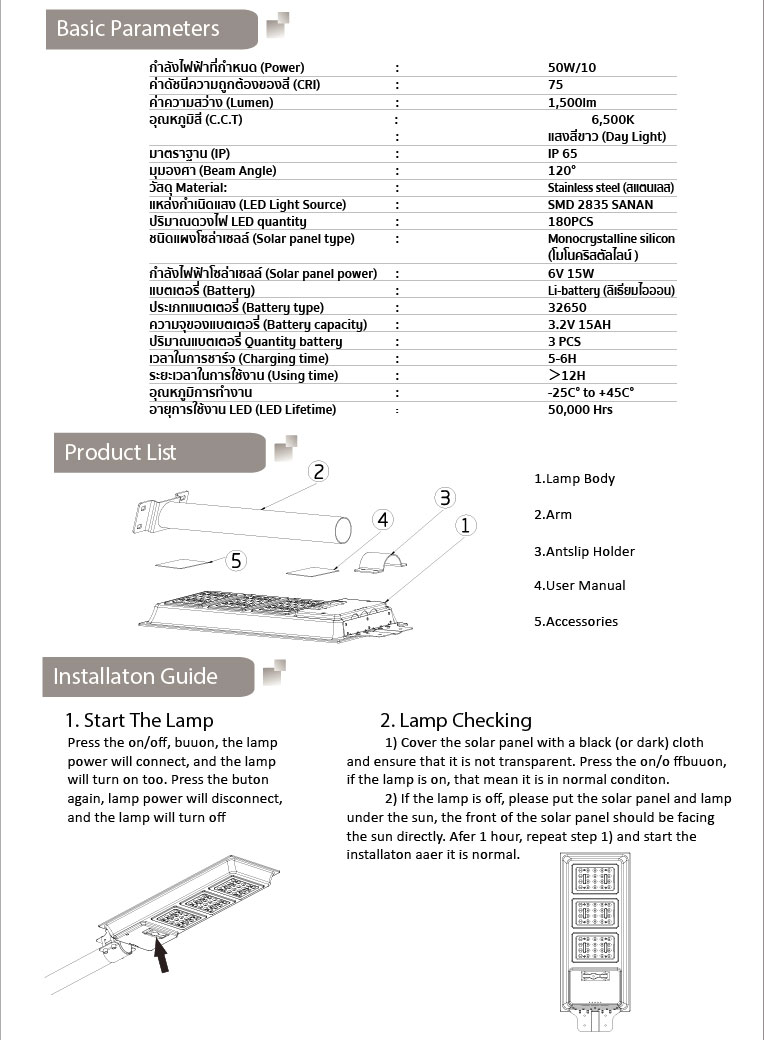 Basic Parameters

| | | |
|---|---|---|
| กำลังไฟฟ้าที่กำหนด (Power) | : | 50W/10 |
| ค่าดัชนีความถูกต้องของสี (CRI) | : | 75 |
| ค่าความสว่าง (Lumen) | : | 1,500lm |
| อุณหภูมิสี (C.C.T) | : | 6,500K |
| | : | แสงสีขาว (Day Light) |
| มาตราฐาน (IP) | : | IP 65 |
| มุมองศา (Beam Angle) | : | 120° |
| วัสดุ Material: | : | Stainless steel (สแตนเลส) |
| แหล่งกำเนิดแสง (LED Light Source) | : | SMD 2835 SANAN |
| ปริมาณดวงไฟ LED quantity | : | 180PCS |
| ชนิดแผงโซล่าเซลล์ (Solar panel type) | : | Monocrystalline silicon (โมโนคริสตัลไลน์ ) |
| กำลังไฟฟ้าโซล่าเซลล์ (Solar panel power) | : | 6V 15W |
| แบตเตอรี่ (Battery) | : | Li-battery (ลิเธียมไอออน) |
| ประเภทแบตเตอรี่ (Battery type) | : | 32650 |
| ความจุของแบตเตอรี่ (Battery capacity) | : | 3.2V 15AH |
| ปริมาณแบตเตอรี่ Quantity battery | : | 3 PCS |
| เวลาในการชาร์จ (Charging time) | : | 5-6H |
| ระยะเวลาในการใช้งาน (Using time) | : | >12H |
| อุณหภูมิการทำงาน | : | -25C° to +45C° |
| อายุการใช้งาน LED (LED Lifetime) | : | 50,000 Hrs |

Product List

2
3
4
1
5

1.Lamp Body

2.Arm

3.Antslip Holder

4.User Manual

5.Accessories

Installaton Guide

1. Start The Lamp
Press the on/off, buuon, the lamp power will connect, and the lamp will turn on too. Press the buton again, lamp power will disconnect, and the lamp will turn off

2. Lamp Checking
1) Cover the solar panel with a black (or dark) cloth and ensure that it is not transparent. Press the on/o ffbuuon, if the lamp is on, that mean it is in normal conditon.
2) If the lamp is off, please put the solar panel and lamp under the sun, the front of the solar panel should be facing the sun directly. Afer 1 hour, repeat step 1) and start the installaton aaer it is normal.